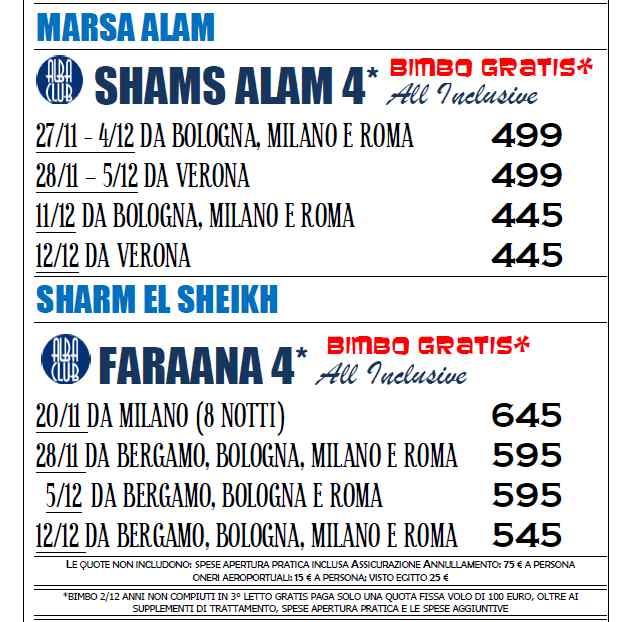 MARSA ALAM

ALBA CLUB SHAMS ALAM 4* BIMBO GRATIS* All Inclusive

27/11 - 4/12 DA BOLOGNA, MILANO E ROMA 499
28/11 – 5/12 DA VERONA 499
11/12 DA BOLOGNA, MILANO E ROMA 445
12/12 DA VERONA 445

SHARM EL SHEIKH

ALBA CLUB FARAANA 4* BIMBO GRATIS* All Inclusive

20/11 DA MILANO (8 NOTTI) 645
28/11 DA BERGAMO, BOLOGNA, MILANO E ROMA 595
5/12 DA BERGAMO, BOLOGNA E ROMA 595
12/12 DA BERGAMO, BOLOGNA, MILANO E ROMA 545

LE QUOTE NON INCLUDONO: SPESE APERTURA PRATICA INCLUSA ASSICURAZIONE ANNULLAMENTO: 75 € A PERSONA ONERI AEROPORTUALI: 15 € A PERSONA; VISTO EGITTO 25 €

*BIMBO 2/12 ANNI NON COMPIUTI IN 3° LETTO GRATIS PAGA SOLO UNA QUOTA FISSA VOLO DI 100 EURO, OLTRE AI SUPPLEMENTI DI TRATTAMENTO, SPESE APERTURA PRATICA E LE SPESE AGGIUNTIVE